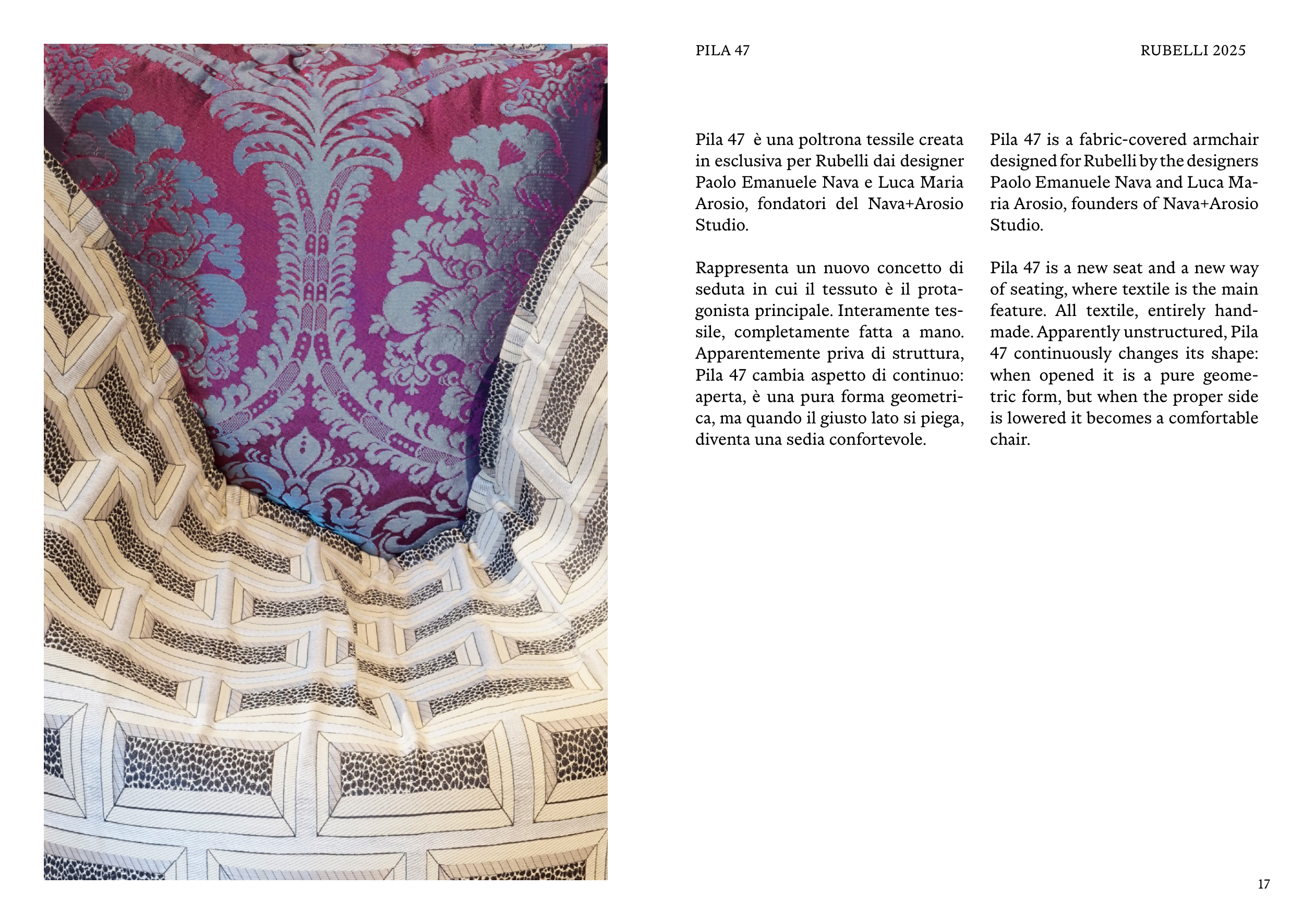 PILA 47

RUBELLI 2025

Pila 47 è una poltrona tessile creata in esclusiva per Rubelli dai designer Paolo Emanuele Nava e Luca Maria Arosio, fondatori del Nava+Arosio Studio.

Rappresenta un nuovo concetto di seduta in cui il tessuto è il protagonista principale. Interamente tessile, completamente fatta a mano. Apparentemente priva di struttura, Pila 47 cambia aspetto di continuo: aperta, è una pura forma geometrica, ma quando il giusto lato si piega, diventa una sedia confortevole.

Pila 47 is a fabric-covered armchair designed for Rubelli by the designers Paolo Emanuele Nava and Luca Maria Arosio, founders of Nava+Arosio Studio.

Pila 47 is a new seat and a new way of seating, where textile is the main feature. All textile, entirely handmade. Apparently unstructured, Pila 47 continuously changes its shape: when opened it is a pure geometric form, but when the proper side is lowered it becomes a comfortable chair.

17